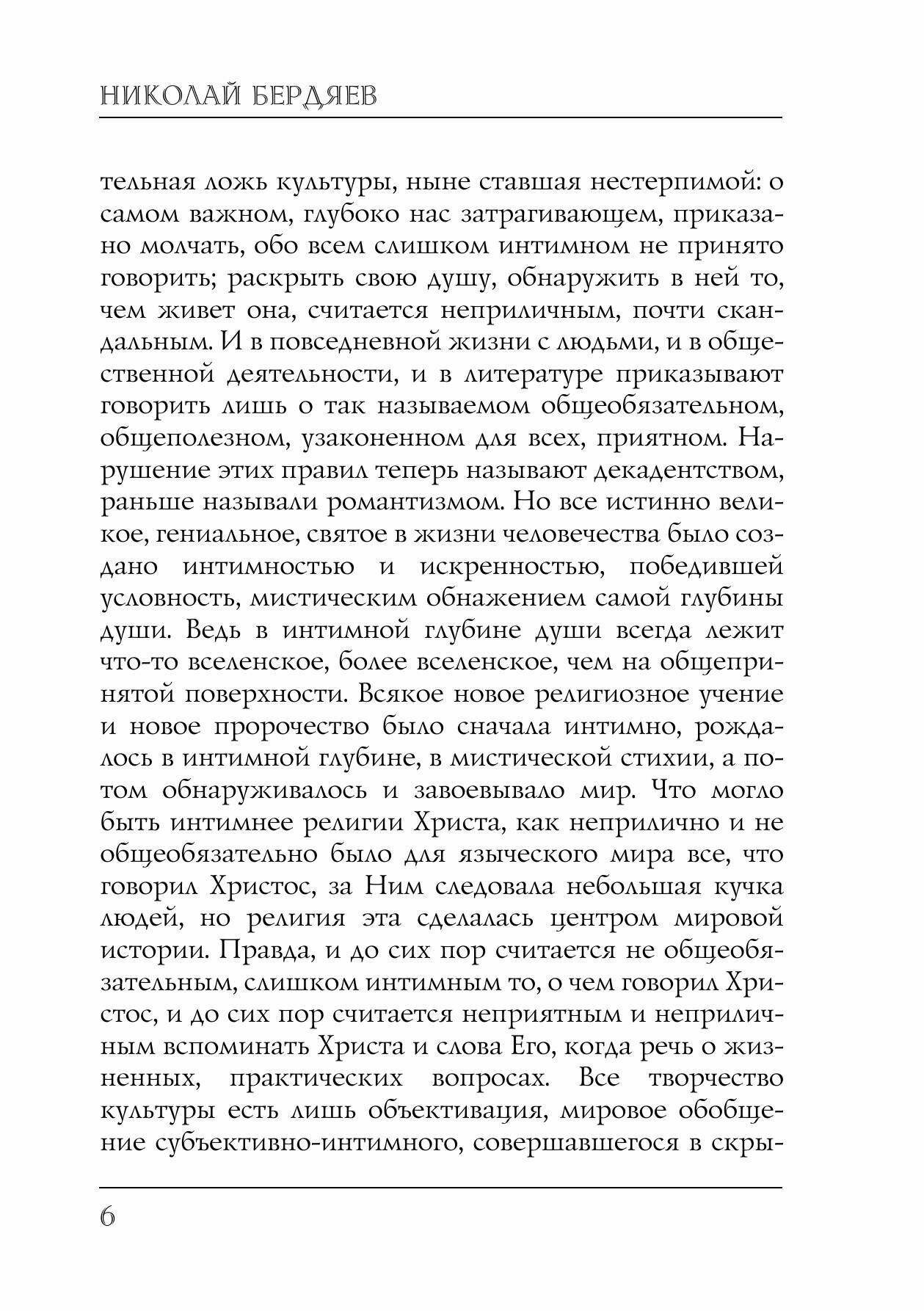 НИКОЛАЙ БЕРДЯЕВ

тельная ложь культуры, ныне ставшая нестерпимой: о самом важном, глубоко нас затрагивающем, приказано молчать, обо всем слишком интимном не принято говорить; раскрыть свою душу, обнаружить в ней то, чем живет она, считается неприличным, почти скандальным. И в повседневной жизни с людьми, и в общественной деятельности, и в литературе приказывают говорить лишь о так называемом общеобязательном, общеполезном, узаконенном для всех, приятном. Нарушение этих правил теперь называют декадентством, раньше называли романтизмом. Но все истинно великое, гениальное, святое в жизни человечества было создано интимностью и искренностью, победившей условность, мистическим обнажением самой глубины души. Ведь в интимной глубине души всегда лежит что-то вселенское, более вселенское, чем на общепринятой поверхности. Всякое новое религиозное учение и новое пророчество было сначала интимно, рождалось в интимной глубине, в мистической стихии, а потом обнаруживалось и завоевывало мир. Что могло быть интимнее религии Христа, как неприлично и не общеобязательно было для языческого мира все, что говорил Христос, за Ним следовала небольшая кучка людей, но религия эта сделалась центром мировой истории. Правда, и до сих пор считается не общеобязательным, слишком интимным то, о чем говорил Христос, и до сих пор считается неприятным и неприличным вспоминать Христа и слова Его, когда речь о жизненных, практических вопросах. Все творчество культуры есть лишь объективация, мировое обобщение субъективно-интимного, совершавшегося в скры-

6